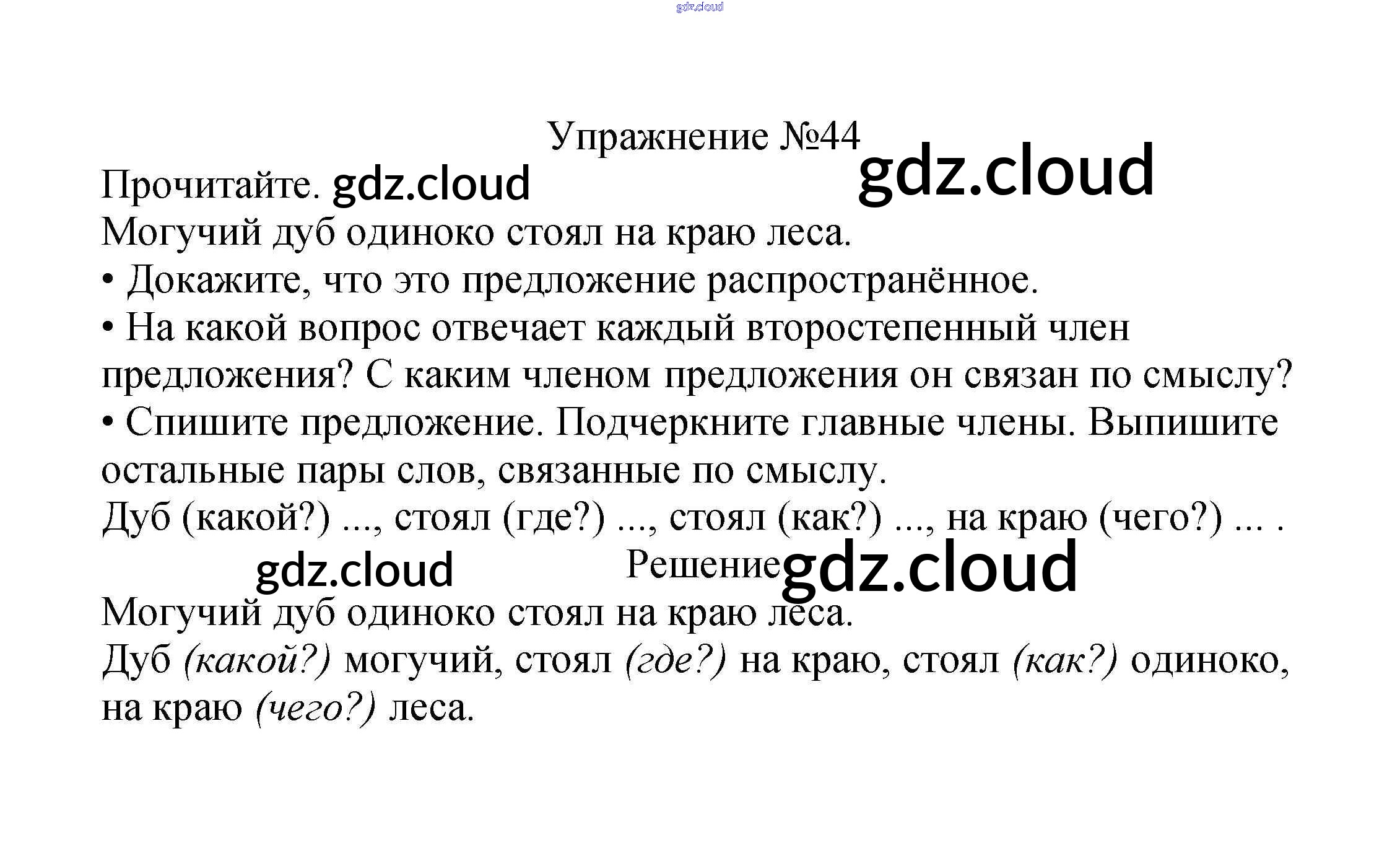 Упражнение №44

Прочитайте.

Могучий дуб одиноко стоял на краю леса.

• Докажите, что это предложение распространённое.
• На какой вопрос отвечает каждый второстепенный член предложения? С каким членом предложения он связан по смыслу?
• Спишите предложение. Подчеркните главные члены. Выпишите остальные пары слов, связанные по смыслу.

Дуб (какой?) ..., стоял (где?) ..., стоял (как?) ..., на краю (чего?) ... .

Решение

Могучий дуб одиноко стоял на краю леса.

Дуб (какой?) могучий, стоял (где?) на краю, стоял (как?) одиноко, на краю (чего?) леса.

gdz.cloud